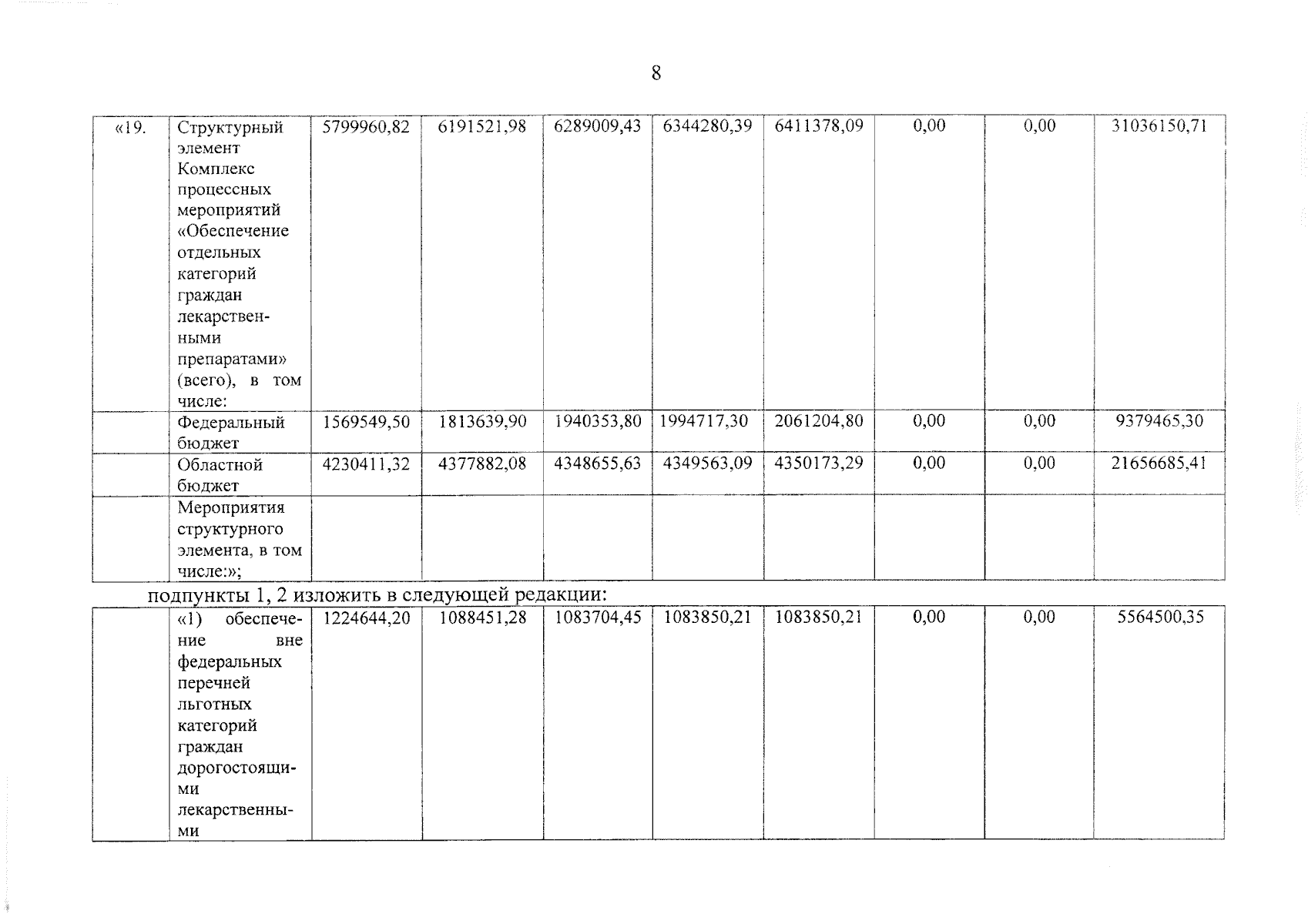 8

| «19. | Структурный элемент Комплекс процессных мероприятий «Обеспечение отдельных категорий граждан лекарственными препаратами» (всего), в том числе: | 5799960,82 | 6191521,98 | 6289009,43 | 6344280,39 | 6411378,09 | 0,00 | 0,00 | 31036150,71 |
|---|---|---|---|---|---|---|---|---|---|
| | Федеральный бюджет | 1569549,50 | 1813639,90 | 1940353,80 | 1994717,30 | 2061204,80 | 0,00 | 0,00 | 9379465,30 |
| | Областной бюджет | 4230411,32 | 4377882,08 | 4348655,63 | 4349563,09 | 4350173,29 | 0,00 | 0,00 | 21656685,41 |
| | Мероприятия структурного элемента, в том числе:»; | | | | | | | | |

подпункты 1, 2 изложить в следующей редакции:

| | «1) обеспечение вне федеральных перечней льготных категорий граждан дорогостоящими лекарственными | 1224644,20 | 1088451,28 | 1083704,45 | 1083850,21 | 1083850,21 | 0,00 | 0,00 | 5564500,35 |
|---|---|---|---|---|---|---|---|---|---|